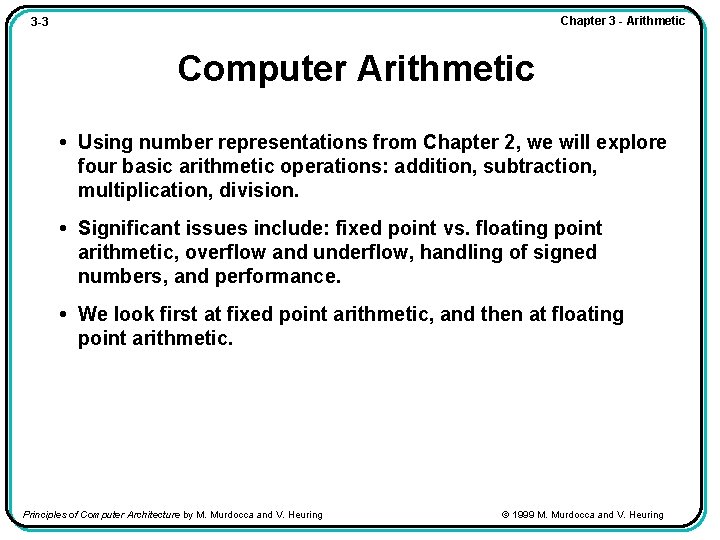 3-3

Chapter 3 - Arithmetic

Computer Arithmetic

• Using number representations from Chapter 2, we will explore four basic arithmetic operations: addition, subtraction, multiplication, division.

• Significant issues include: fixed point vs. floating point arithmetic, overflow and underflow, handling of signed numbers, and performance.

• We look first at fixed point arithmetic, and then at floating point arithmetic.

Principles of Computer Architecture by M. Murdocca and V. Heuring

© 1999 M. Murdocca and V. Heuring